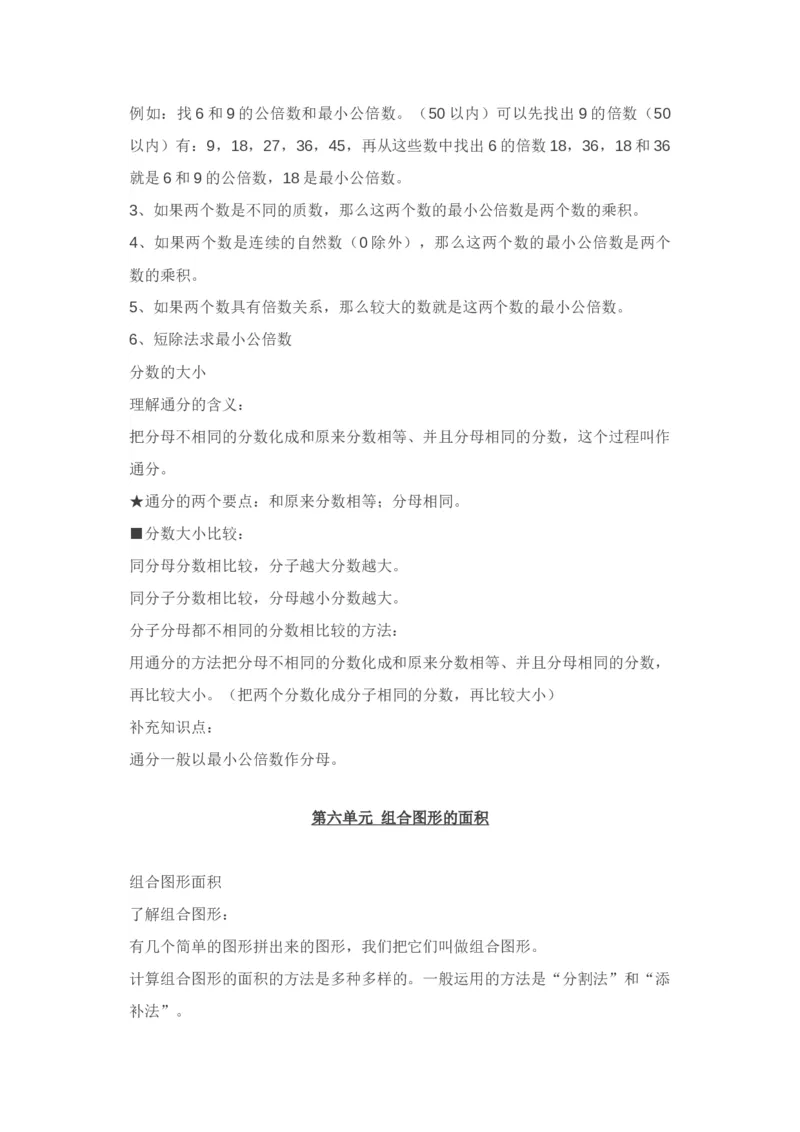 例如：找 6 和 9 的公倍数和最小公倍数。（50 以内）可以先找出 9 的倍数（50 以内）有：9，18，27，36，45，再从这些数中找出 6 的倍数 18，36，18 和 36 就是 6 和 9 的公倍数，18 是最小公倍数。

3、如果两个数是不同的质数，那么这两个数的最小公倍数是两个数的乘积。

4、如果两个数是连续的自然数（0 除外），那么这两个数的最小公倍数是两个数的乘积。

5、如果两个数具有倍数关系，那么较大的数就是这两个数的最小公倍数。

6、短除法求最小公倍数

分数的大小

理解通分的含义：

把分母不相同的分数化成和原来分数相等、并且分母相同的分数，这个过程叫作通分。

★通分的两个要点：和原来分数相等；分母相同。

■分数大小比较：

同分母分数相比较，分子越大分数越大。

同分子分数相比较，分母越小分数越大。

分子分母都不相同的分数相比较的方法：

用通分的方法把分母不相同的分数化成和原来分数相等、并且分母相同的分数，再比较大小。（把两个分数化成分子相同的分数，再比较大小）

补充知识点：

通分一般以最小公倍数作分母。

第六单元 组合图形的面积

组合图形面积

了解组合图形：

有几个简单的图形拼出来的图形，我们把它们叫做组合图形。

计算组合图形的面积的方法是多种多样的。一般运用的方法是“分割法”和“添补法”。